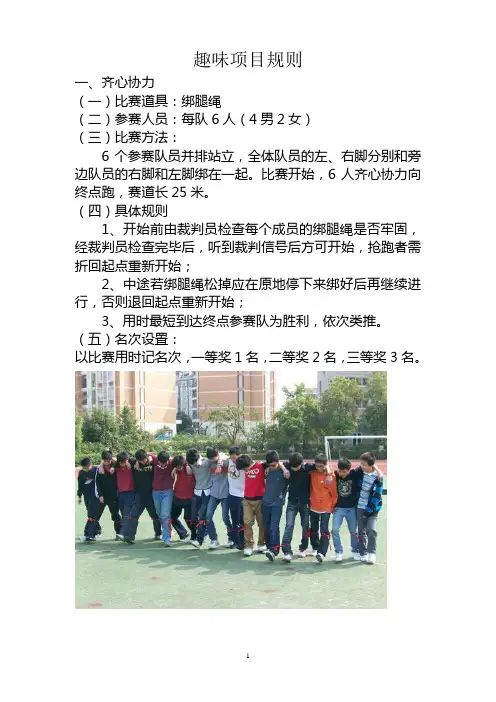 趣味项目规则

一、齐心协力

（一）比赛道具：绑腿绳

（二）参赛人员：每队6人（4男2女）

（三）比赛方法：

6个参赛队员并排站立，全体队员的左、右脚分别和旁边队员的右脚和左脚绑在一起。比赛开始，6人齐心协力向终点跑，赛道长25米。

（四）具体规则

1、开始前由裁判员检查每个成员的绑腿绳是否牢固，经裁判员检查完毕后，听到裁判信号后方可开始，抢跑者需折回起点重新开始；

2、中途若绑腿绳松掉应在原地停下来绑好后再继续进行，否则退回起点重新开始；

3、用时最短到达终点参赛队为胜利，依次类推。

（五）名次设置：

以比赛用时记名次，一等奖1名，二等奖2名，三等奖3名。

1